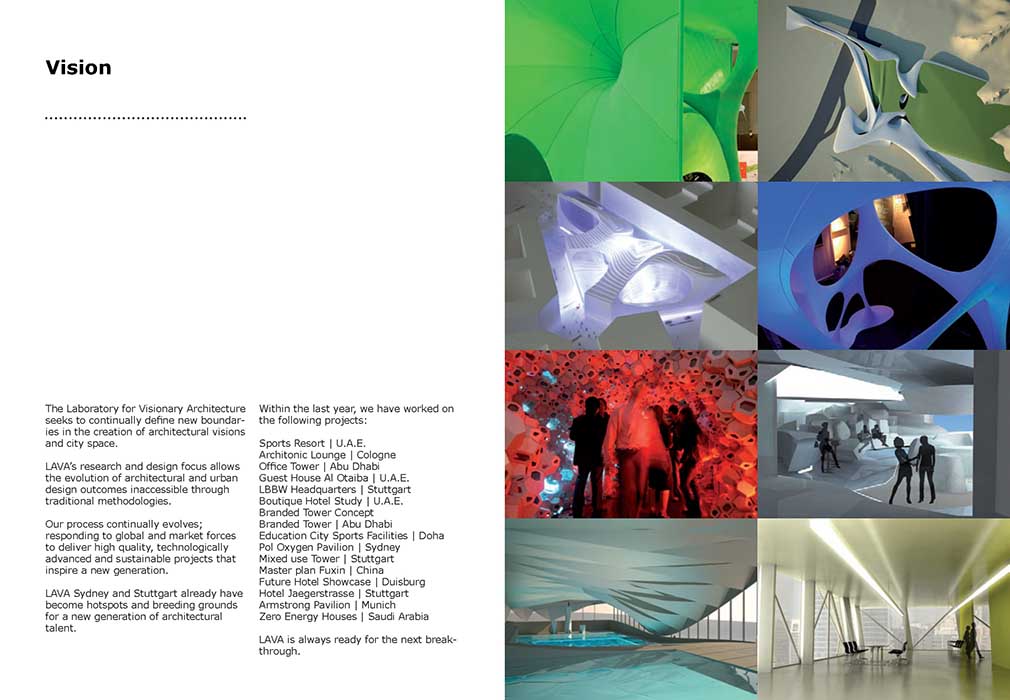 Vision

The Laboratory for Visionary Architecture seeks to continually define new boundaries in the creation of architectural visions and city space.

LAVA's research and design focus allows the evolution of architectural and urban design outcomes inaccessible through traditional methodologies.

Our process continually evolves; responding to global and market forces to deliver high quality, technologically advanced and sustainable projects that inspire a new generation.

LAVA Sydney and Stuttgart already have become hotspots and breeding grounds for a new generation of architectural talent.

Within the last year, we have worked on the following projects:

Sports Resort | U.A.E.
Architonic Lounge | Cologne
Office Tower | Abu Dhabi
Guest House Al Otaiba | U.A.E.
LBBW Headquarters | Stuttgart
Boutique Hotel Study | U.A.E.
Branded Tower Concept
Branded Tower | Abu Dhabi
Education City Sports Facilities | Doha
Pol Oxygen Pavilion | Sydney
Mixed use Tower | Stuttgart
Master plan Fuxin | China
Future Hotel Showcase | Duisburg
Hotel Jaegerstrasse | Stuttgart
Armstrong Pavilion | Munich
Zero Energy Houses | Saudi Arabia

LAVA is always ready for the next breakthrough.